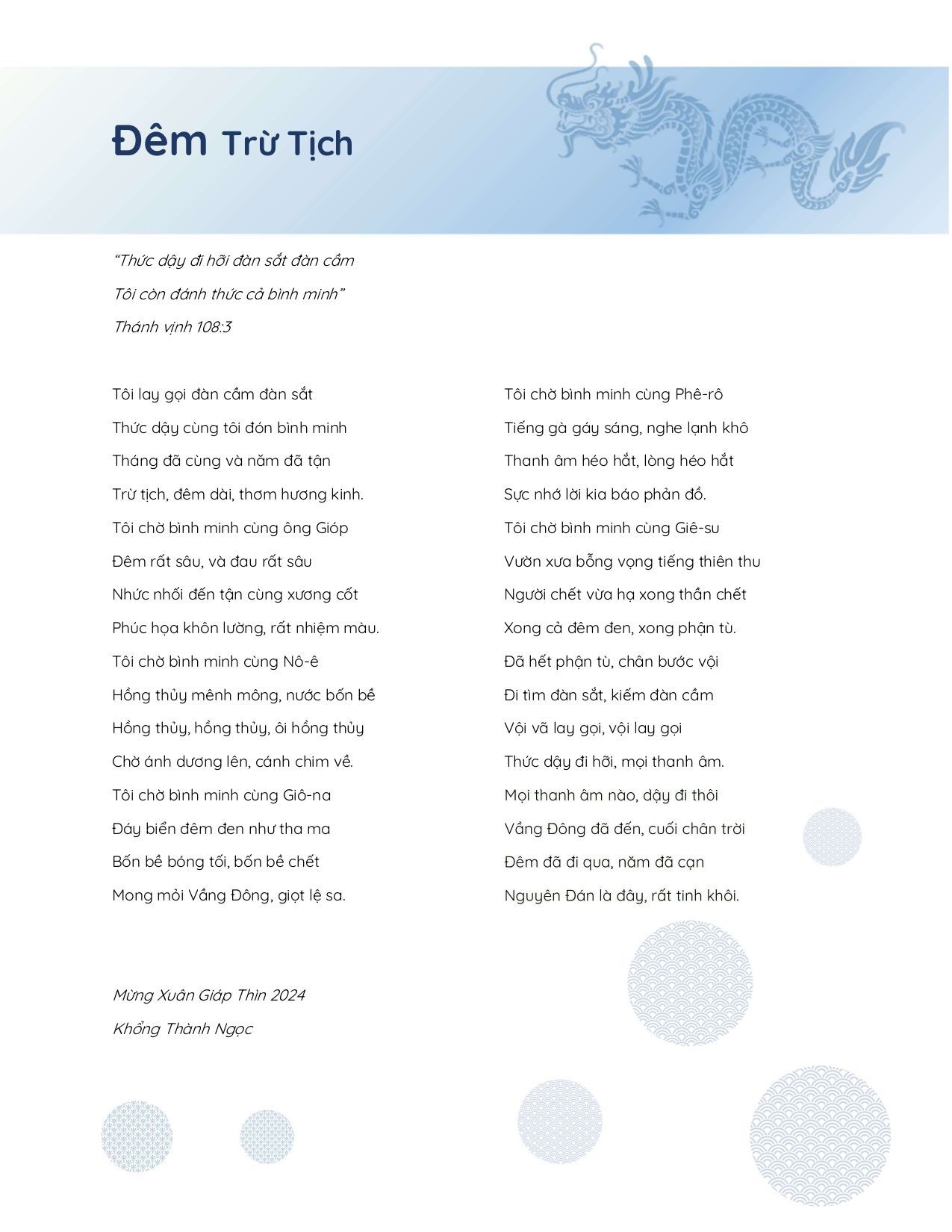 Đêm Trừ Tịch

“Thức dậy đi hỡi đàn sắt đàn cầm
Tôi còn đánh thức cả bình minh”
Thánh vịnh 108:3

Tôi lay gọi đàn cầm đàn sắt
Thức dậy cùng tôi đón bình minh
Tháng đã cùng và năm đã tận
Trừ tịch, đêm dài, thơm hương kinh.

Tôi chờ bình minh cùng ông Gióp
Đêm rất sâu, và đau rất sâu
Nhức nhối đến tận cùng xương cốt
Phúc họa khôn lường, rất nhiệm màu.

Tôi chờ bình minh cùng Nô-ê
Hồng thủy mênh mông, nước bốn bề
Hồng thủy, hồng thủy, ôi hồng thủy
Chờ ánh dương lên, cánh chim về.

Tôi chờ bình minh cùng Giô-na
Đáy biển đêm đen như tha ma
Bốn bề bóng tối, bốn bề chết
Mong mỏi Vầng Đông, giọt lệ sa.

Tôi chờ bình minh cùng Phê-rô
Tiếng gà gáy sáng, nghe lạnh khô
Thanh âm héo hắt, lòng héo hắt
Sực nhớ lời kia báo phản đồ.

Tôi chờ bình minh cùng Giê-su
Vườn xưa bỗng vọng tiếng thiên thu
Người chết vừa hạ xong thần chết
Xong cả đêm đen, xong phận tù.

Đã hết phận tù, chân bước vội
Đi tìm đàn sắt, kiếm đàn cầm
Vội vã lay gọi, vội lay gọi
Thức dậy đi hỡi, mọi thanh âm.

Mọi thanh âm nào, dậy đi thôi
Vầng Đông đã đến, cuối chân trời
Đêm đã đi qua, năm đã cạn
Nguyên Đán là đây, rất tinh khôi.

Mừng Xuân Giáp Thìn 2024
Khổng Thành Ngọc